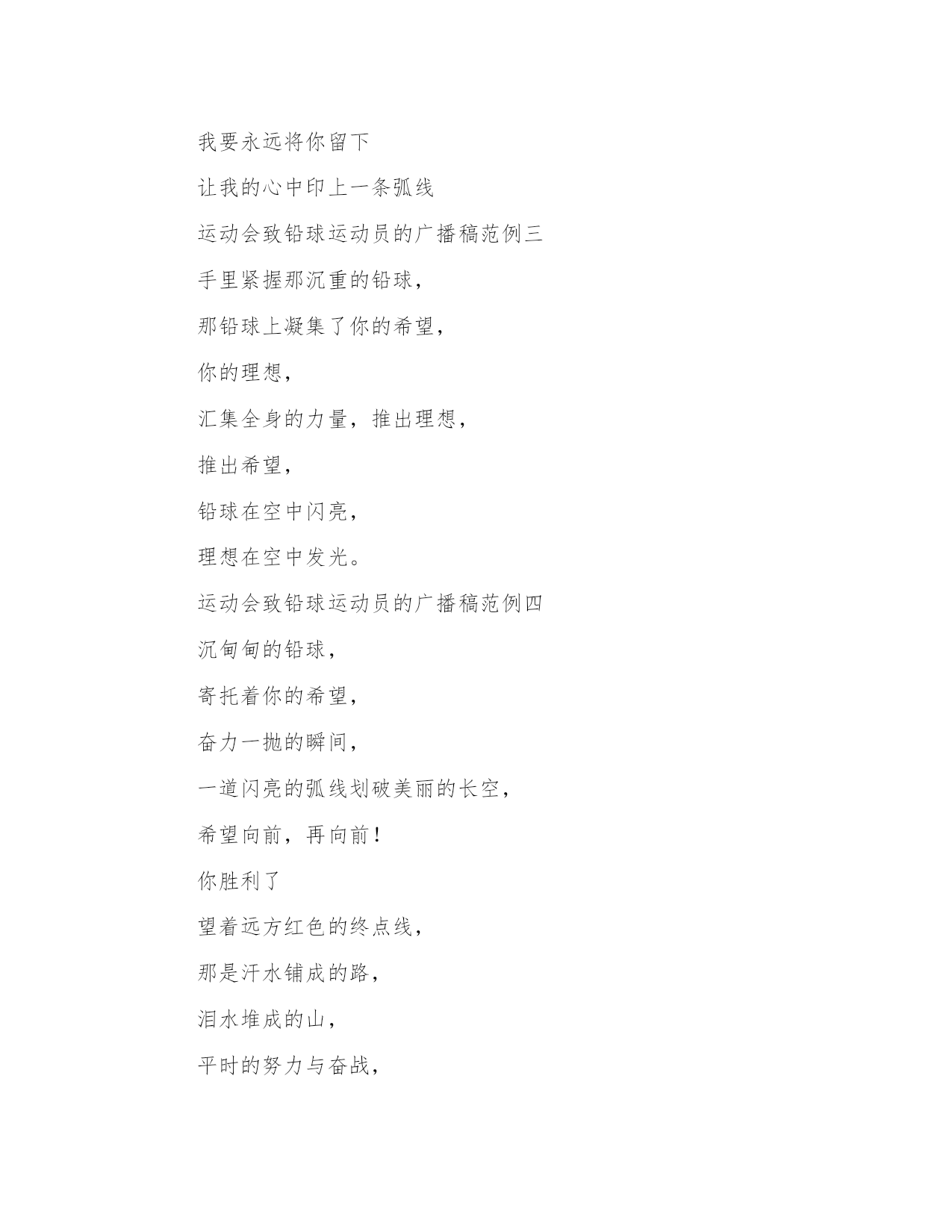 我要永远将你留下

让我的心中印上一条弧线

运动会致铅球运动员的广播稿范例三

手里紧握那沉重的铅球，

那铅球上凝集了你的希望，

你的理想，

汇集全身的力量，推出理想，

推出希望，

铅球在空中闪亮，

理想在空中发光。

运动会致铅球运动员的广播稿范例四

沉甸甸的铅球，

寄托着你的希望，

奋力一抛的瞬间，

一道闪亮的弧线划破美丽的长空，

希望向前，再向前！

你胜利了

望着远方红色的终点线，

那是汗水铺成的路，

泪水堆成的山，

平时的努力与奋战，